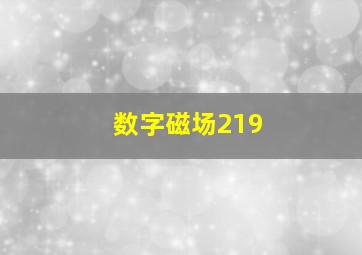 数字磁场219